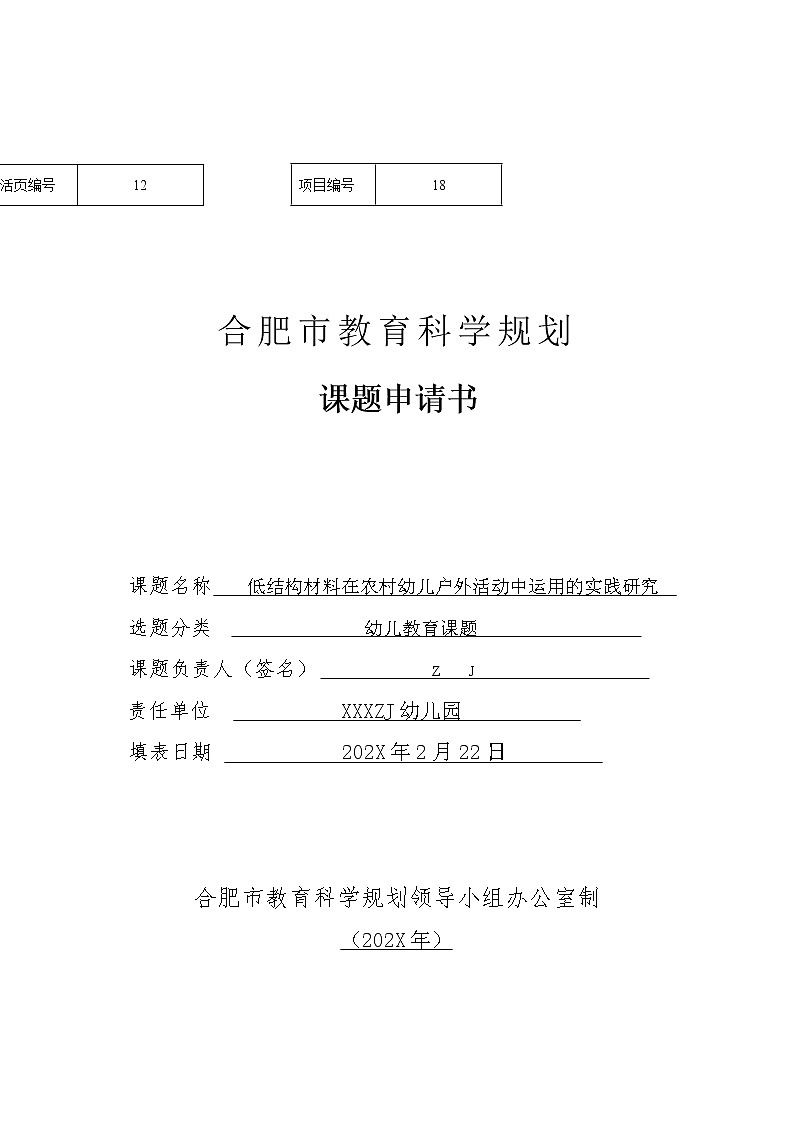 活页编号 12 项目编号 18

合肥市教育科学规划

课题申请书

课题名称 低结构材料在农村幼儿户外活动中运用的实践研究

选题分类 幼儿教育课题

课题负责人（签名） Z J

责任单位 XXXZJ幼儿园

填表日期 202X年2月22日

合肥市教育科学规划领导小组办公室制

（202X年）